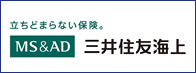 立ちどまらない保険。

MS&AD 三井住友海上